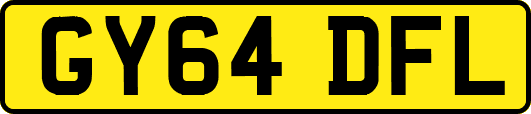 GY64 DFL